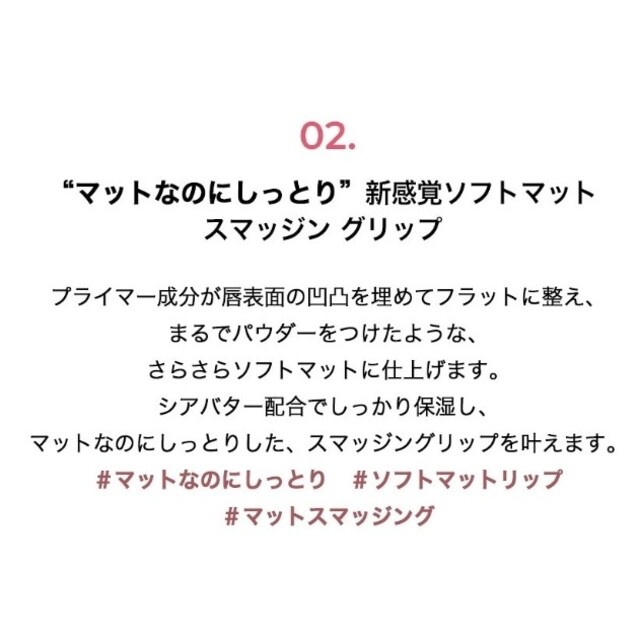 02.

“マットなのにしっとり” 新感覚ソフトマット
スマッジン グリップ

プライマー成分が唇表面の凹凸を埋めてフラットに整え、
まるでパウダーをつけたような、
さらさらソフトマットに仕上げます。
シアバター配合でしっかり保湿し、
マットなのにしっとりした、スマッジングリップを叶えます。
#マットなのにしっとり　#ソフトマットリップ
#マットスマッジング